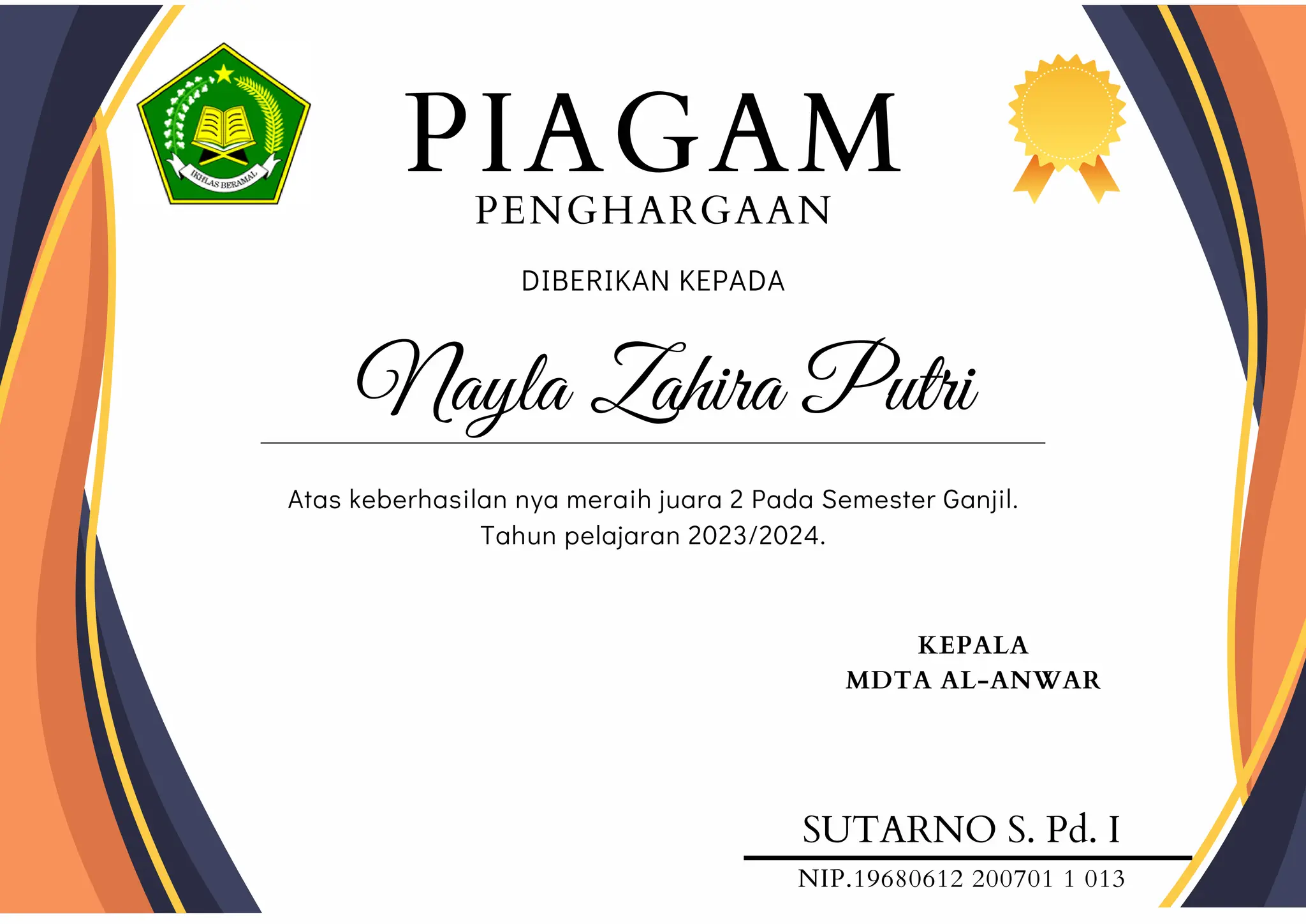 IKHLAS BERAMAL

PIAGAM
PENGHARGAAN

DIBERIKAN KEPADA

Nayla Zahira Putri

Atas keberhasilan nya meraih juara 2 Pada Semester Ganjil. Tahun pelajaran 2023/2024.

KEPALA
MDTA AL-ANWAR

SUTARNO S. Pd. I
NIP.19680612 200701 1 013